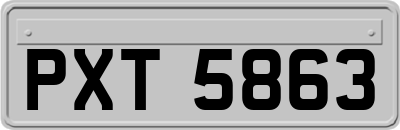 PXT 5863